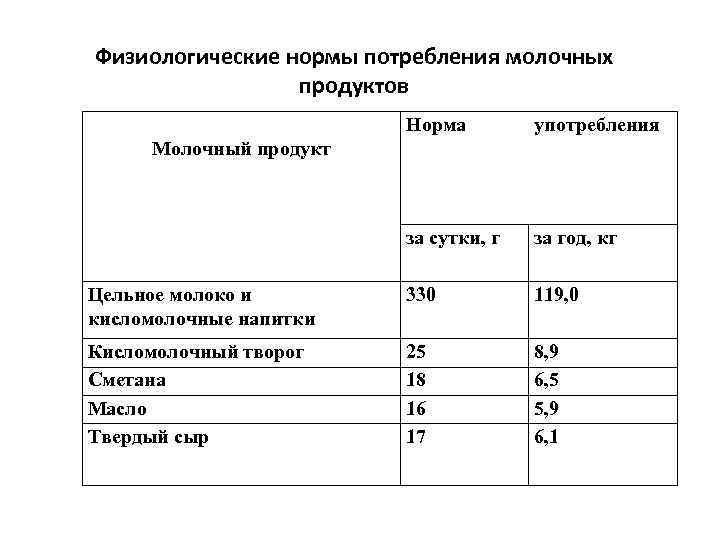 Физиологические нормы потребления молочных продуктов

| Молочный продукт | Норма употребления | |
|---|---|---|
| | за сутки, г | за год, кг |
| Цельное молоко и кисломолочные напитки | 330 | 119,0 |
| Кисломолочный творог | 25 | 8,9 |
| Сметана | 18 | 6,5 |
| Масло | 16 | 5,9 |
| Твердый сыр | 17 | 6,1 |